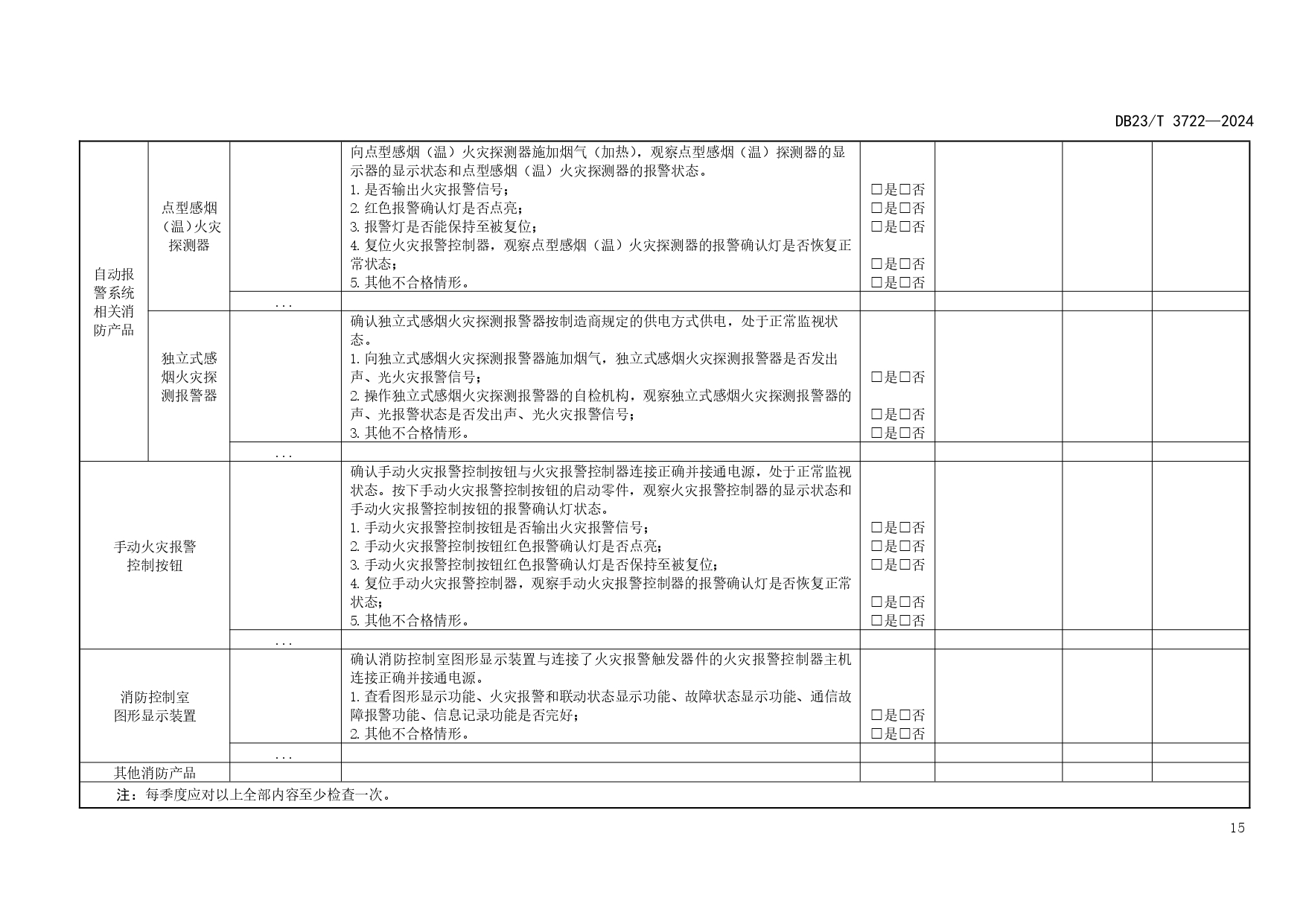 DB23/T 3722—2024

| 自动报警系统相关消防产品 | 点型感烟(温)火灾探测器 |  | 向点型感烟(温)火灾探测器施加烟气(加热),观察点型感烟(温)探测器的显示器的显示状态和点型感烟(温)火灾探测器的报警状态。 1.是否输出火灾报警信号; 2.红色报警确认灯是否点亮; 3.报警灯是否能保持至被复位; 4.复位火灾报警控制器,观察点型感烟(温)火灾探测器的报警确认灯是否恢复正常状态; 5.其他不合格情形。 | ☐是☐否 ☐是☐否 ☐是☐否 ☐是☐否 ☐是☐否 |  |  |  |
|---|---|---|---|---|---|---|---|
|  |  | ... |  |  |  |  |  |
|  | 独立式感烟火灾探测报警器 |  | 确认独立式感烟火灾探测报警器按制造商规定的供电方式供电,处于正常监视状态。 1.向独立式感烟火灾探测报警器施加烟气,独立式感烟火灾探测报警器是否发出声、光火灾报警信号; 2.操作独立式感烟火灾探测报警器的自检机构,观察独立式感烟火灾探测报警器的声、光报警状态是否发出声、光火灾报警信号; 3.其他不合格情形。 | ☐是☐否 ☐是☐否 ☐是☐否 |  |  |  |
|  |  | ... |  |  |  |  |  |
| 手动火灾报警控制按钮 |  |  | 确认手动火灾报警控制按钮与火灾报警控制器连接正确并接通电源,处于正常监视状态。按下手动火灾报警控制按钮的启动零件,观察火灾报警控制器的显示状态和手动火灾报警控制按钮的报警确认灯状态。 1.手动火灾报警控制按钮是否输出火灾报警信号; 2.手动火灾报警控制按钮红色报警确认灯是否点亮; 3.手动火灾报警控制按钮红色报警确认灯是否保持至被复位; 4.复位手动火灾报警控制器,观察手动火灾报警控制器的报警确认灯是否恢复正常状态; 5.其他不合格情形。 | ☐是☐否 ☐是☐否 ☐是☐否 ☐是☐否 ☐是☐否 |  |  |  |
|  |  | ... |  |  |  |  |  |
| 消防控制室图形显示装置 |  |  | 确认消防控制室图形显示装置与连接了火灾报警触发器件的火灾报警控制器主机连接正确并接通电源。 1.查看图形显示功能、火灾报警和联动状态显示功能、故障状态显示功能、通信故障报警功能、信息记录功能是否完好; 2.其他不合格情形。 | ☐是☐否 ☐是☐否 |  |  |  |
|  |  | ... |  |  |  |  |  |
| 其他消防产品 |  |  |  |  |  |  |  |
| 注:每季度应对以上全部内容至少检查一次。 |  |  |  |  |  |  |  |

15